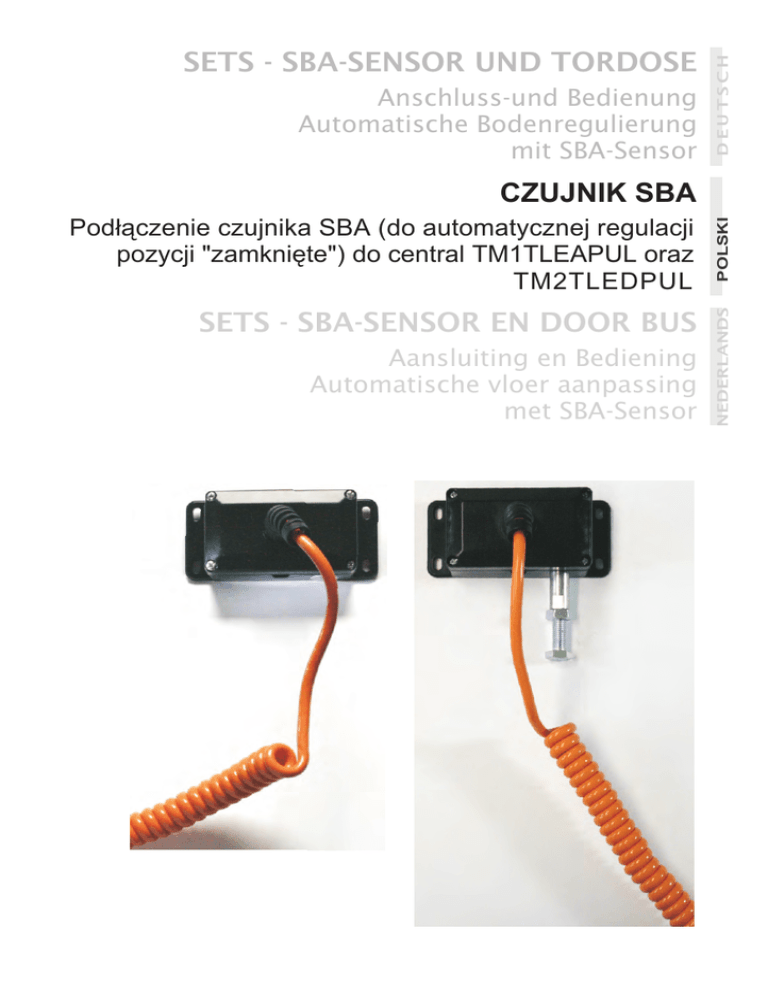 SETS - SBA-SENSOR UND TORDOSE

Anschluss-und Bedienung
Automatische Bodenregulierung
mit SBA-Sensor

DEUTSCH

CZUJNIK SBA

Podłączenie czujnika SBA (do automatycznej regulacji pozycji "zamknięte") do central TM1TLEAPUL oraz TM2TLEDPUL

POLSKI

SETS - SBA-SENSOR EN DOOR BUS

Aansluiting en Bediening
Automatische vloer aanpassing
met SBA-Sensor

NEDERLANDS